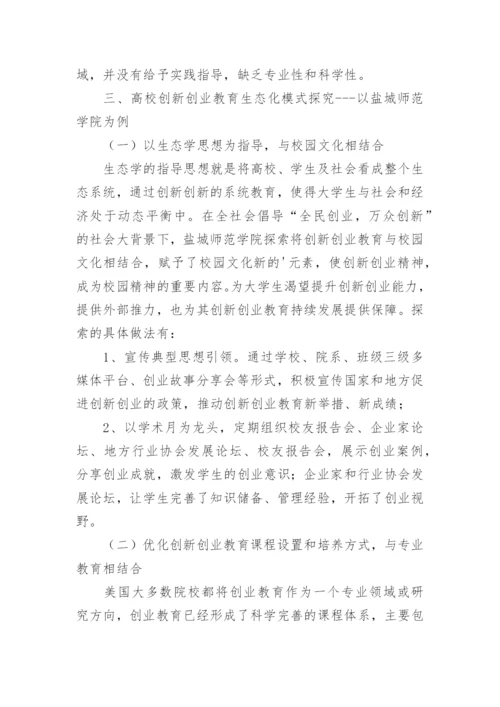 域，并没有给予实践指导，缺乏专业性和科学性。

三、高校创新创业教育生态化模式探究---以盐城师范学院为例

（一）以生态学思想为指导，与校园文化相结合

生态学的指导思想就是将高校、学生及社会看成整个生态系统，通过创新创新的系统教育，使得大学生与社会和经济处于动态平衡中。在全社会倡导“全民创业，万众创新”的社会大背景下，盐城师范学院探索将创新创业教育与校园文化相结合，赋予了校园文化新的'元素，使创新创业精神，成为校园精神的重要内容。为大学生渴望提升创新创业能力，提供外部推力，也为其创新创业教育持续发展提供保障。探索的具体做法有：

1、宣传典型思想引领。通过学校、院系、班级三级多媒体平台、创业故事分享会等形式，积极宣传国家和地方促进创新创业的政策，推动创新创业教育新举措、新成绩；

2、以学术月为龙头，定期组织校友报告会、企业家论坛、地方行业协会发展论坛、校友报告会，展示创业案例，分享创业成就，激发学生的创业意识；企业家和行业协会发展论坛，让学生完善了知识储备、管理经验，开拓了创业视野。

（二）优化创新创业教育课程设置和培养方式，与专业教育相结合

美国大多数院校都将创业教育作为一个专业领域或研究方向，创业教育已经形成了科学完善的课程体系，主要包